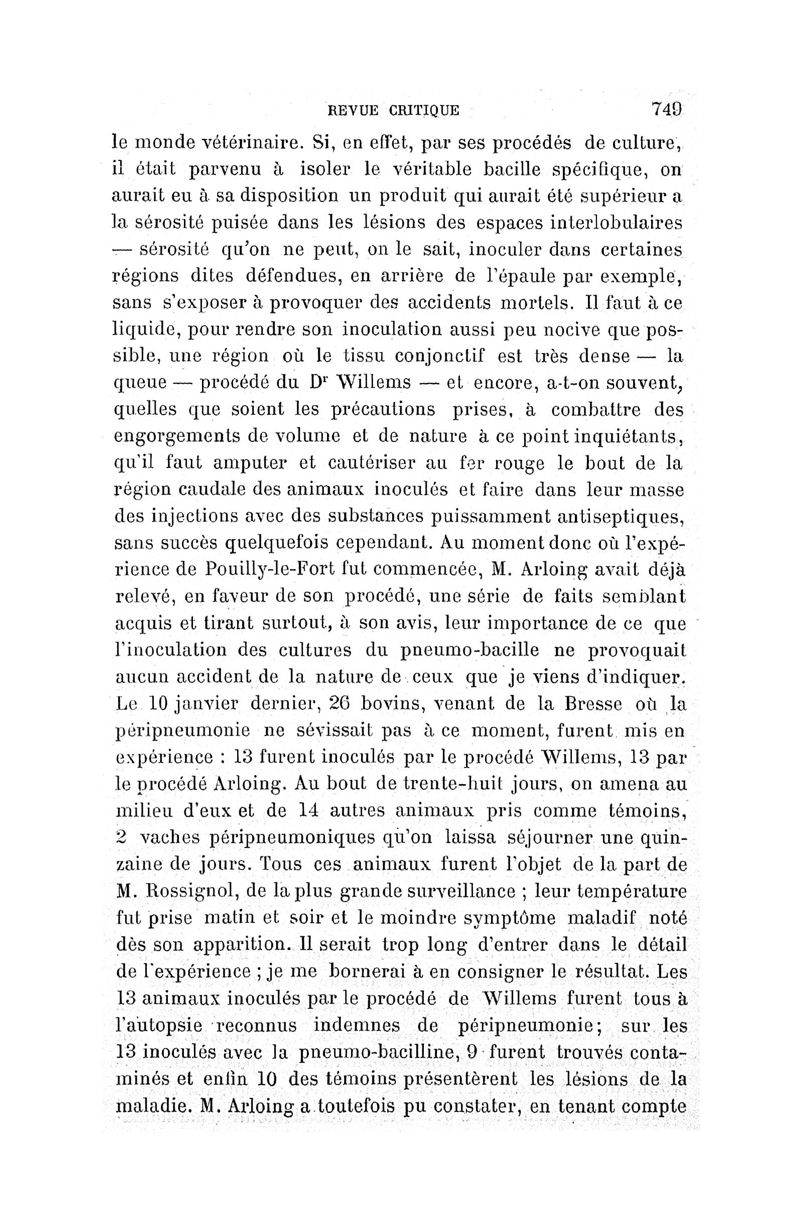 REVUE CRITIQUE 749

le monde vétérinaire. Si, en effet, par ses procédés de culture, il était parvenu à isoler le véritable bacille spécifique, on aurait eu à sa disposition un produit qui aurait été supérieur a la sérosité puisée dans les lésions des espaces interlobulaires — sérosité qu'on ne peut, on le sait, inoculer dans certaines régions dites défendues, en arrière de l'épaule par exemple, sans s'exposer à provoquer des accidents mortels. Il faut à ce liquide, pour rendre son inoculation aussi peu nocive que possible, une région où le tissu conjonctif est très dense — la queue — procédé du Dr Willems — et encore, a-t-on souvent, quelles que soient les précautions prises, à combattre des engorgements de volume et de nature à ce point inquiétants, qu'il faut amputer et cautériser au fer rouge le bout de la région caudale des animaux inoculés et faire dans leur masse des injections avec des substances puissamment antiseptiques, sans succès quelquefois cependant. Au moment donc où l'expérience de Pouilly-le-Fort fut commencée, M. Arloing avait déjà relevé, en faveur de son procédé, une série de faits semblant acquis et tirant surtout, à son avis, leur importance de ce que l'inoculation des cultures du pneumo-bacille ne provoquait aucun accident de la nature de ceux que je viens d'indiquer. Le 10 janvier dernier, 26 bovins, venant de la Bresse où la péripneumonie ne sévissait pas à ce moment, furent mis en expérience : 13 furent inoculés par le procédé Willems, 13 par le procédé Arloing. Au bout de trente-huit jours, on amena au milieu d'eux et de 14 autres animaux pris comme témoins, 2 vaches péripneumoniques qu'on laissa séjourner une quinzaine de jours. Tous ces animaux furent l'objet de la part de M. Rossignol, de la plus grande surveillance ; leur température fut prise matin et soir et le moindre symptôme maladif noté dès son apparition. Il serait trop long d'entrer dans le détail de l'expérience ; je me bornerai à en consigner le résultat. Les 13 animaux inoculés par le procédé de Willems furent tous à l'autopsie reconnus indemnes de péripneumonie; sur les 13 inoculés avec la pneumo-bacilline, 9 furent trouvés contaminés et enfin 10 des témoins présentèrent les lésions de la maladie. M. Arloing a toutefois pu constater, en tenant compte